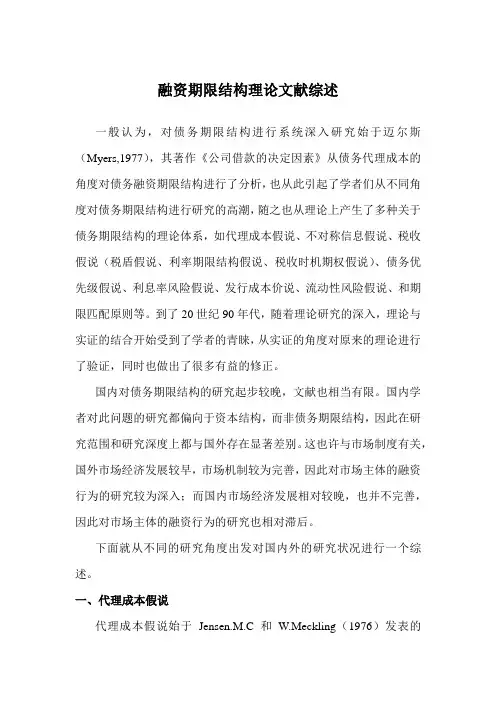 融资期限结构理论文献综述

一般认为，对债务期限结构进行系统深入研究始于迈尔斯（Myers,1977），其著作《公司借款的决定因素》从债务代理成本的角度对债务融资期限结构进行了分析，也从此引起了学者们从不同角度对债务期限结构进行研究的高潮，随之也从理论上产生了多种关于债务期限结构的理论体系，如代理成本假说、不对称信息假说、税收假说（税盾假说、利率期限结构假说、税收时机期权假说）、债务优先级假说、利息率风险假说、发行成本价说、流动性风险假说、和期限匹配原则等。到了20世纪90年代，随着理论研究的深入，理论与实证的结合开始受到了学者的青睐，从实证的角度对原来的理论进行了验证，同时也做出了很多有益的修正。

国内对债务期限结构的研究起步较晚，文献也相当有限。国内学者对此问题的研究都偏向于资本结构，而非债务期限结构，因此在研究范围和研究深度上都与国外存在显著差别。这也许与市场制度有关，国外市场经济发展较早，市场机制较为完善，因此对市场主体的融资行为的研究较为深入；而国内市场经济发展相对较晚，也并不完善，因此对市场主体的融资行为的研究也相对滞后。

下面就从不同的研究角度出发对国内外的研究状况进行一个综述。

一、代理成本假说

代理成本假说始于 Jensen.M.C 和 W.Meckling（1976）发表的